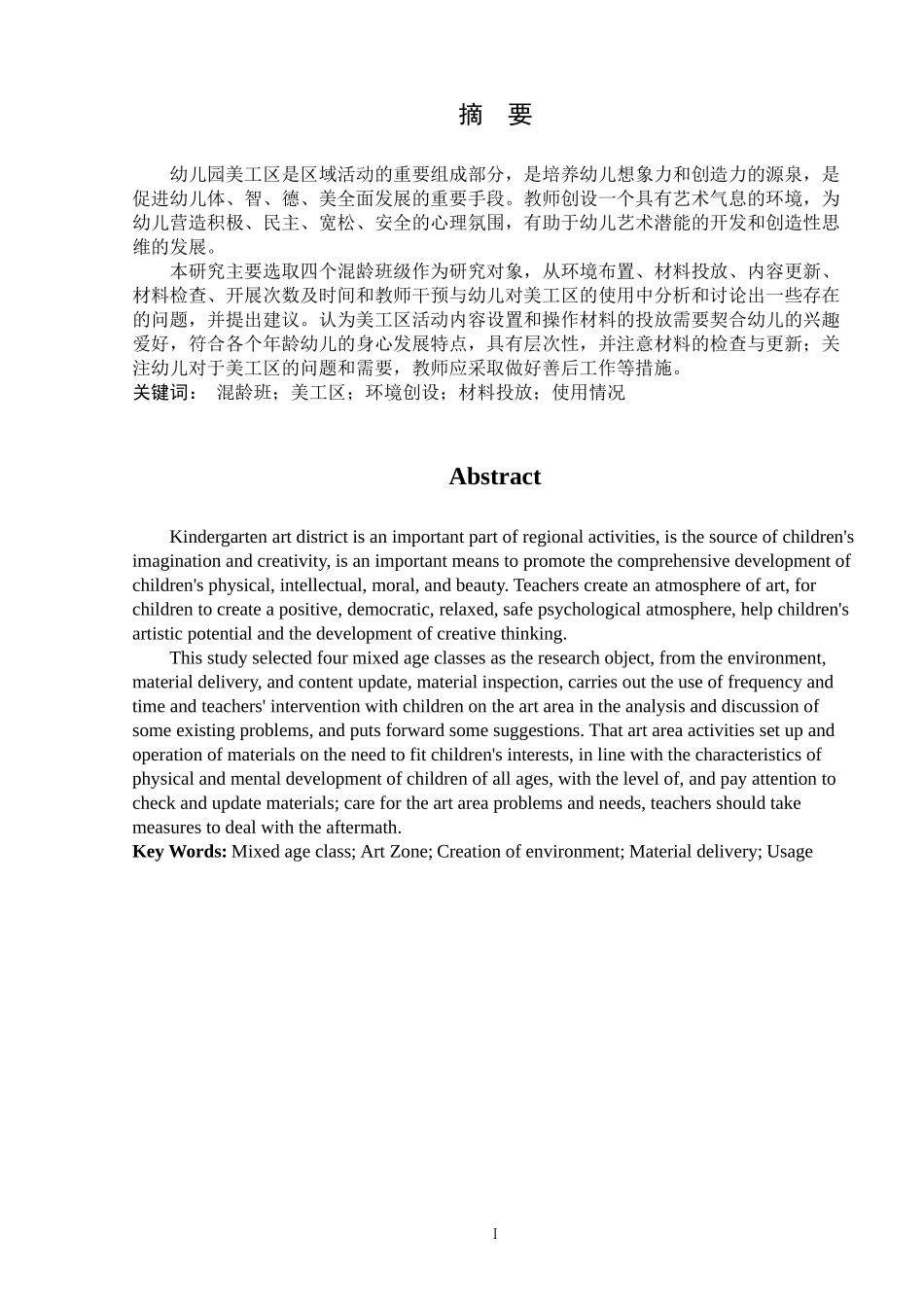 摘　要

幼儿园美工区是区域活动的重要组成部分，是培养幼儿想象力和创造力的源泉，是促进幼儿体、智、德、美全面发展的重要手段。教师创设一个具有艺术气息的环境，为幼儿营造积极、民主、宽松、安全的心理氛围，有助于幼儿艺术潜能的开发和创造性思维的发展。

本研究主要选取四个混龄班级作为研究对象，从环境布置、材料投放、内容更新、材料检查、开展次数及时间和教师干预与幼儿对美工区的使用中分析和讨论出一些存在的问题，并提出建议。认为美工区活动内容设置和操作材料的投放需要契合幼儿的兴趣爱好，符合各个年龄幼儿的身心发展特点，具有层次性，并注意材料的检查与更新；关注幼儿对于美工区的问题和需要，教师应采取做好善后工作等措施。

关键词：　混龄班；美工区；环境创设；材料投放；使用情况

Abstract

Kindergarten art district is an important part of regional activities, is the source of children's imagination and creativity, is an important means to promote the comprehensive development of children's physical, intellectual, moral, and beauty. Teachers create an atmosphere of art, for children to create a positive, democratic, relaxed, safe psychological atmosphere, help children's artistic potential and the development of creative thinking.

This study selected four mixed age classes as the research object, from the environment, material delivery, and content update, material inspection, carries out the use of frequency and time and teachers' intervention with children on the art area in the analysis and discussion of some existing problems, and puts forward some suggestions. That art area activities set up and operation of materials on the need to fit children's interests, in line with the characteristics of physical and mental development of children of all ages, with the level of, and pay attention to check and update materials; care for the art area problems and needs, teachers should take measures to deal with the aftermath.

Key Words: Mixed age class; Art Zone; Creation of environment; Material delivery; Usage

I